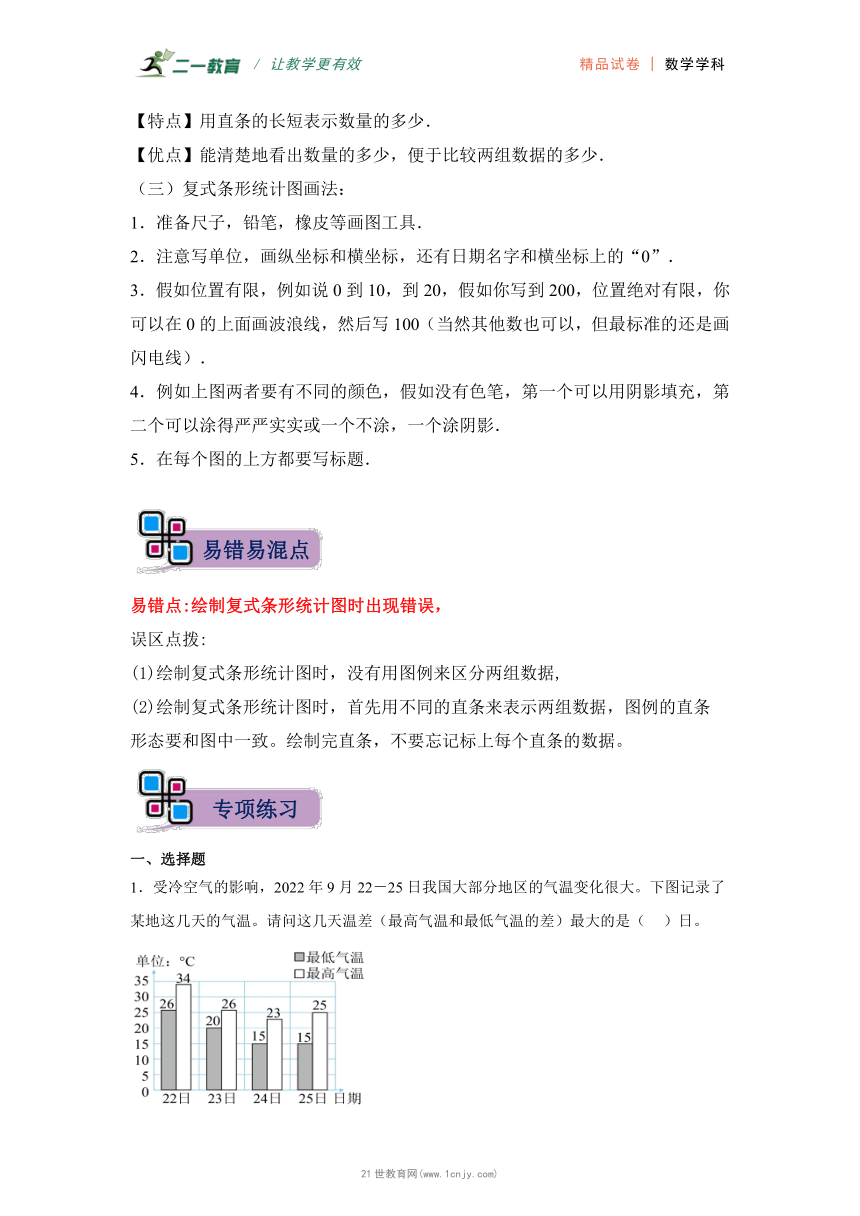 二一教育 / 让教学更有效　　精品试卷 | 数学学科

【特点】用直条的长短表示数量的多少.

【优点】能清楚地看出数量的多少，便于比较两组数据的多少.

（三）复式条形统计图画法：

1．准备尺子，铅笔，橡皮等画图工具.

2．注意写单位，画纵坐标和横坐标，还有日期名字和横坐标上的“0”.

3．假如位置有限，例如说 0 到 10，到 20，假如你写到 200，位置绝对有限，你可以在 0 的上面画波浪线，然后写 100（当然其他数也可以，但最标准的还是画闪电线）.

4．例如上图两者要有不同的颜色，假如没有色笔，第一个可以用阴影填充，第二个可以涂得严严实实或一个不涂，一个涂阴影.

5．在每个图的上方都要写标题.

易错易混点

易错点:绘制复式条形统计图时出现错误，

误区点拨:

(1)绘制复式条形统计图时，没有用图例来区分两组数据,

(2)绘制复式条形统计图时，首先用不同的直条来表示两组数据，图例的直条形态要和图中一致。绘制完直条，不要忘记标上每个直条的数据。

专项练习

一、选择题

1．受冷空气的影响，2022 年 9 月 22－25 日我国大部分地区的气温变化很大。下图记录了某地这几天的气温。请问这几天温差（最高气温和最低气温的差）最大的是（　）日。

单位：℃
最低气温
最高气温
35
30
25
20
15
10
5
0
26 34
20 26
15 23
15 25
22日 23日 24日 25日 日期

21 世教育网(www.1cnjy.com)